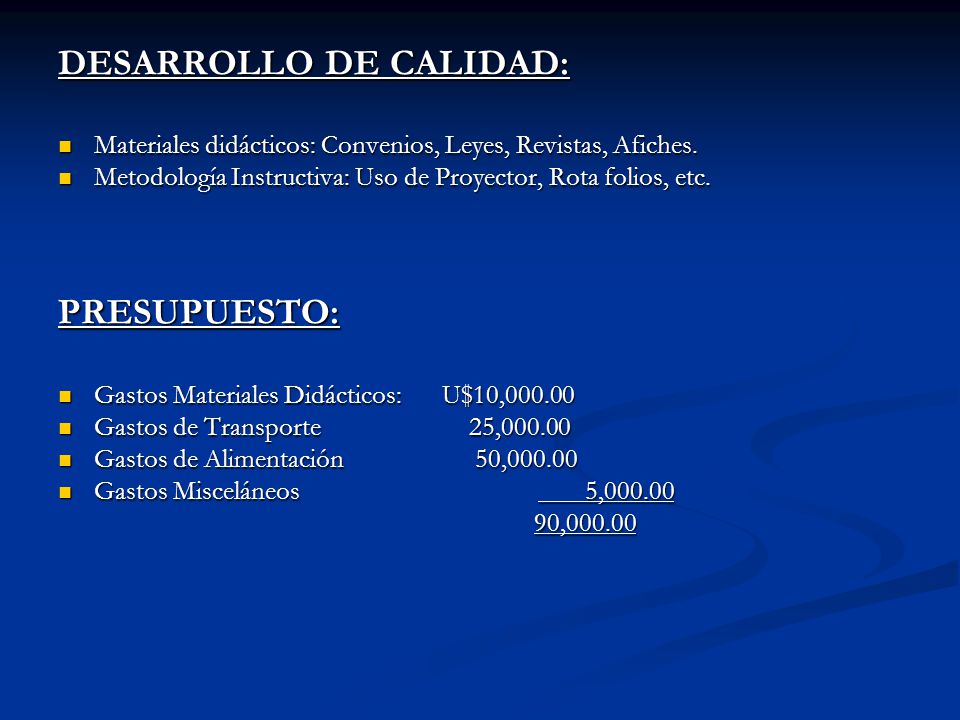 DESARROLLO DE CALIDAD:

- Materiales didácticos: Convenios, Leyes, Revistas, Afiches.
- Metodología Instructiva: Uso de Proyector, Rota folios, etc.

PRESUPUESTO:

- Gastos Materiales Didácticos: U$10,000.00
- Gastos de Transporte 25,000.00
- Gastos de Alimentación 50,000.00
- Gastos Misceláneos 5,000.00

90,000.00